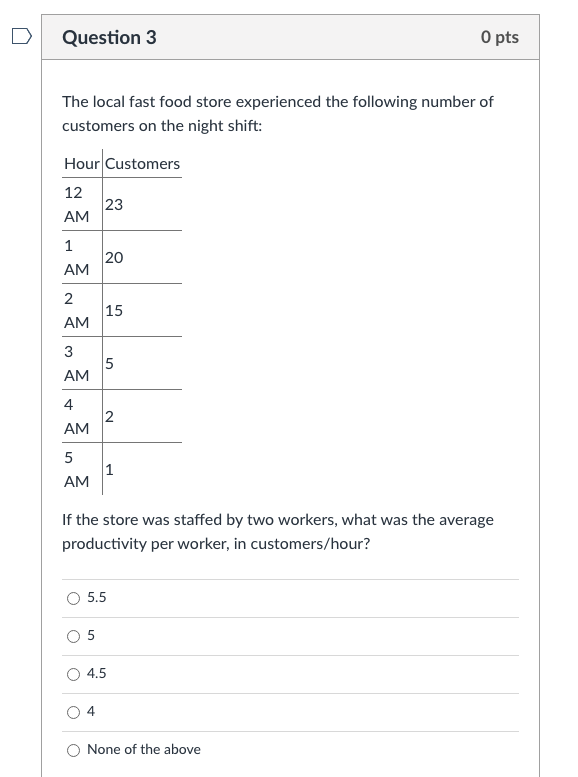 Question 3

0 pts

The local fast food store experienced the following number of customers on the night shift:

| Hour | Customers |
|---|---|
| 12 AM | 23 |
| 1 AM | 20 |
| 2 AM | 15 |
| 3 AM | 5 |
| 4 AM | 2 |
| 5 AM | 1 |

If the store was staffed by two workers, what was the average productivity per worker, in customers/hour?

5.5

5

4.5

4

None of the above